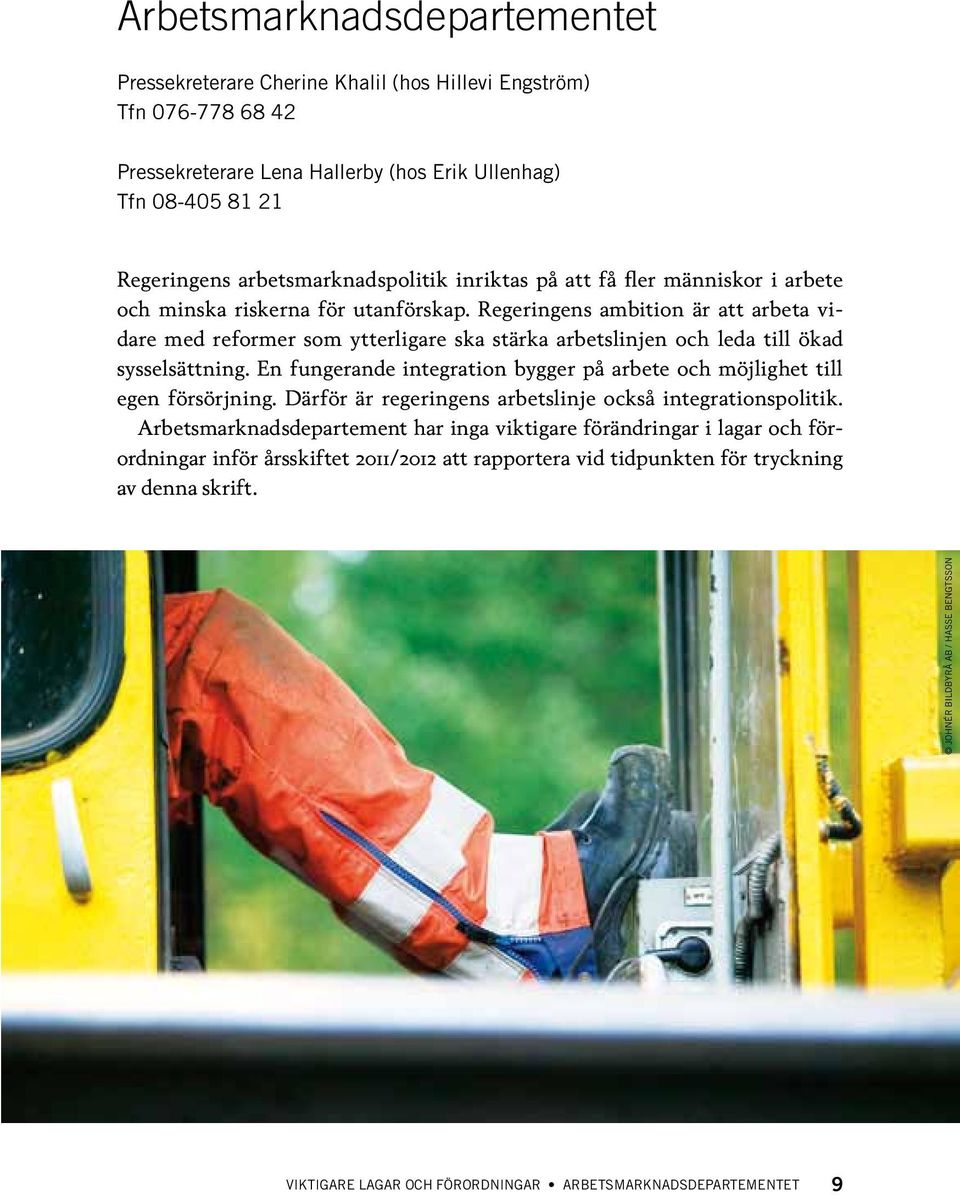 Arbetsmarknadsdepartementet

Pressekreterare Cherine Khalil (hos Hillevi Engström)
Tfn 076-778 68 42

Pressekreterare Lena Hallerby (hos Erik Ullenhag)
Tfn 08-405 81 21

Regeringens arbetsmarknadspolitik inriktas på att få fler människor i arbete och minska riskerna för utanförskap. Regeringens ambition är att arbeta vidare med reformer som ytterligare ska stärka arbetslinjen och leda till ökad sysselsättning. En fungerande integration bygger på arbete och möjlighet till egen försörjning. Därför är regeringens arbetslinje också integrationspolitik.

Arbetsmarknadsdepartement har inga viktigare förändringar i lagar och förordningar inför årsskiftet 2011/2012 att rapportera vid tidpunkten för tryckning av denna skrift.

© JOHNÉR BILDBYRÅ AB / HASSE BENGTSSON

VIKTIGARE LAGAR OCH FÖRORDNINGAR • ARBETSMARKNADSDEPARTEMENTET 9